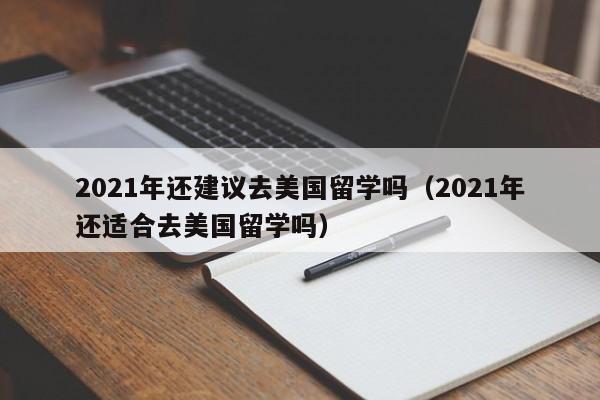 2021年还建议去美国留学吗（2021年还适合去美国留学吗）